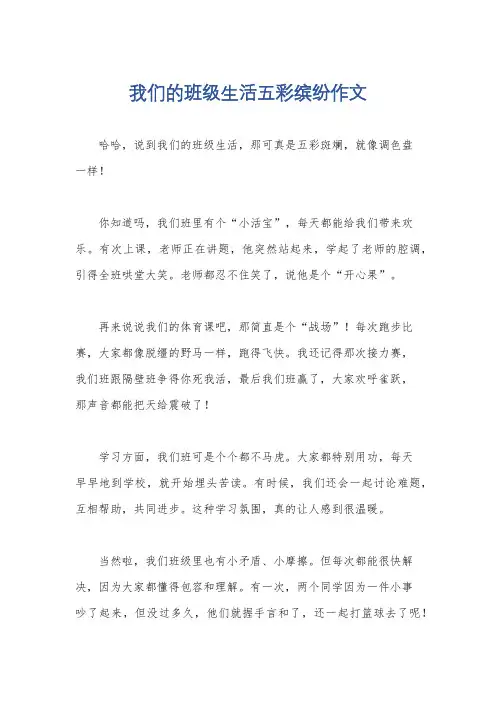 我们的班级生活五彩缤纷作文

哈哈，说到我们的班级生活，那可真是五彩斑斓，就像调色盘一样！

你知道吗，我们班里有个“小活宝”，每天都能给我们带来欢乐。有次上课，老师正在讲题，他突然站起来，学起了老师的腔调，引得全班哄堂大笑。老师都忍不住笑了，说他是个“开心果”。

再来说说我们的体育课吧，那简直是个“战场”！每次跑步比赛，大家都像脱缰的野马一样，跑得飞快。我还记得那次接力赛，我们班跟隔壁班争得你死我活，最后我们班赢了，大家欢呼雀跃，那声音都能把天给震破了！

学习方面，我们班可是个个都不马虎。大家都特别用功，每天早早地到学校，就开始埋头苦读。有时候，我们还会一起讨论难题，互相帮助，共同进步。这种学习氛围，真的让人感到很温暖。

当然啦，我们班级里也有小矛盾、小摩擦。但每次都能很快解决，因为大家都懂得包容和理解。有一次，两个同学因为一件小事吵了起来，但没过多久，他们就握手言和了，还一起打篮球去了呢！